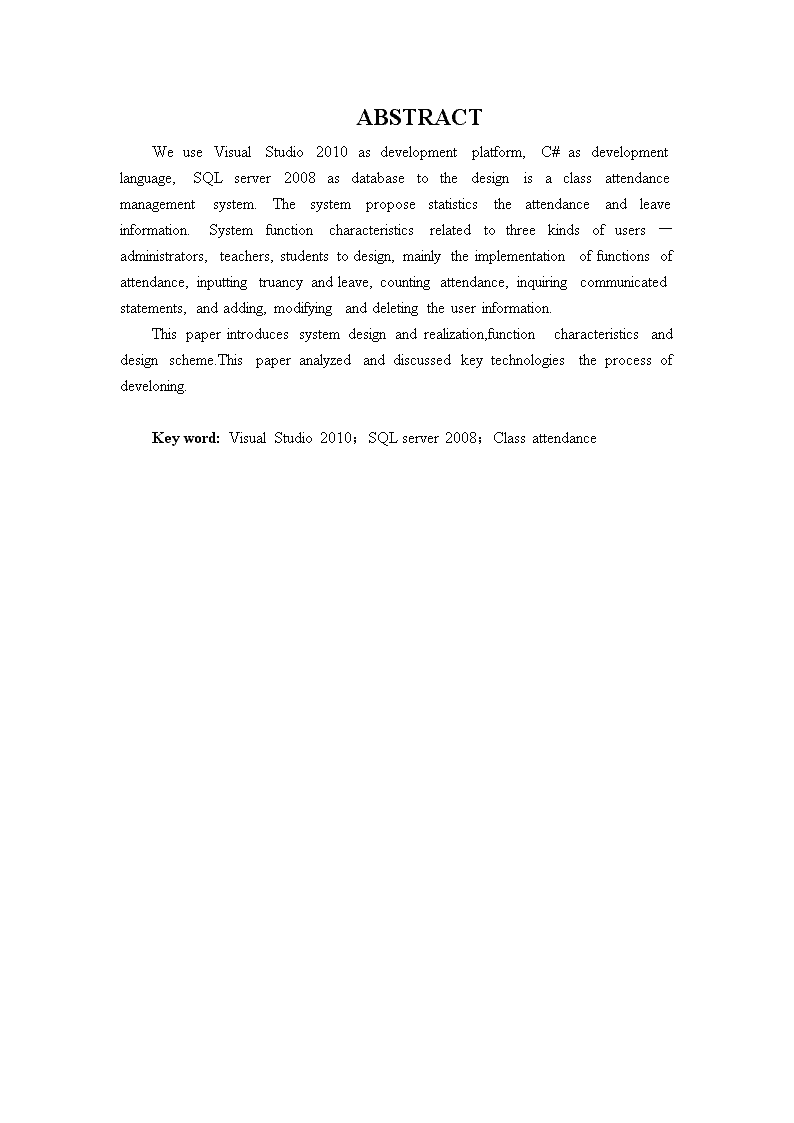 ABSTRACT

We use Visual Studio 2010 as development platform, C# as development language, SQL server 2008 as database to the design is a class attendance management system. The system propose statistics the attendance and leave information. System function characteristics related to three kinds of users — administrators, teachers, students to design, mainly the implementation of functions of attendance, inputting truancy and leave, counting attendance, inquiring communicated statements, and adding, modifying and deleting the user information.

This paper introduces system design and realization,function characteristics and design scheme.This paper analyzed and discussed key technologies the process of develoning.

Key word: Visual Studio 2010；SQL server 2008；Class attendance